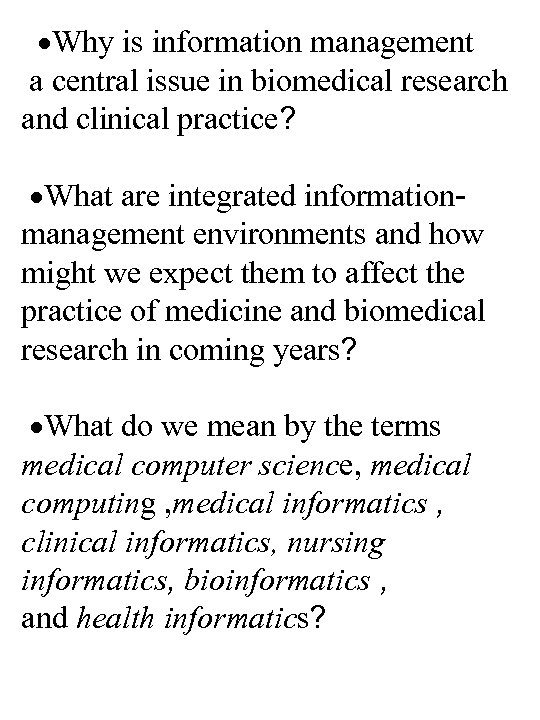 •Why is information management a central issue in biomedical research and clinical practice?

•What are integrated information-management environments and how might we expect them to affect the practice of medicine and biomedical research in coming years?

•What do we mean by the terms medical computer science, medical computing ,medical informatics , clinical informatics, nursing informatics, bioinformatics , and health informatics?